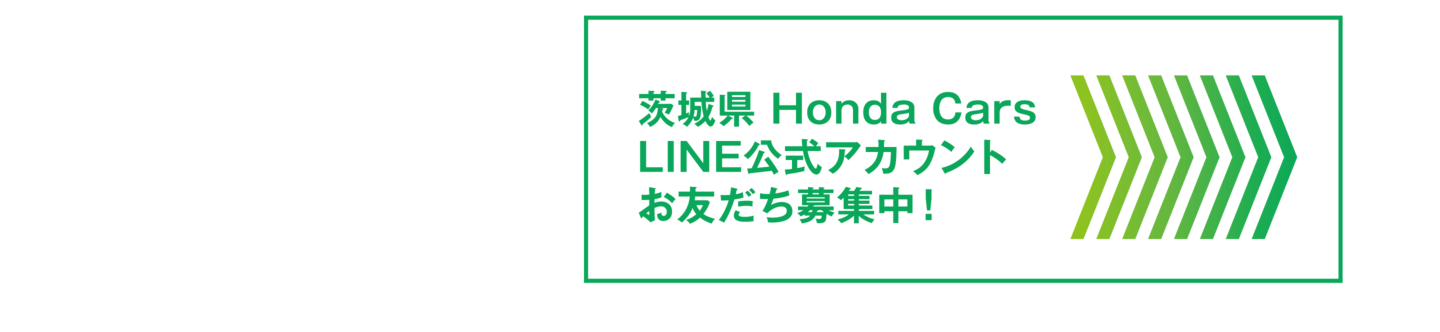 茨城県 Honda Cars
LINE公式アカウント
お友だち募集中！